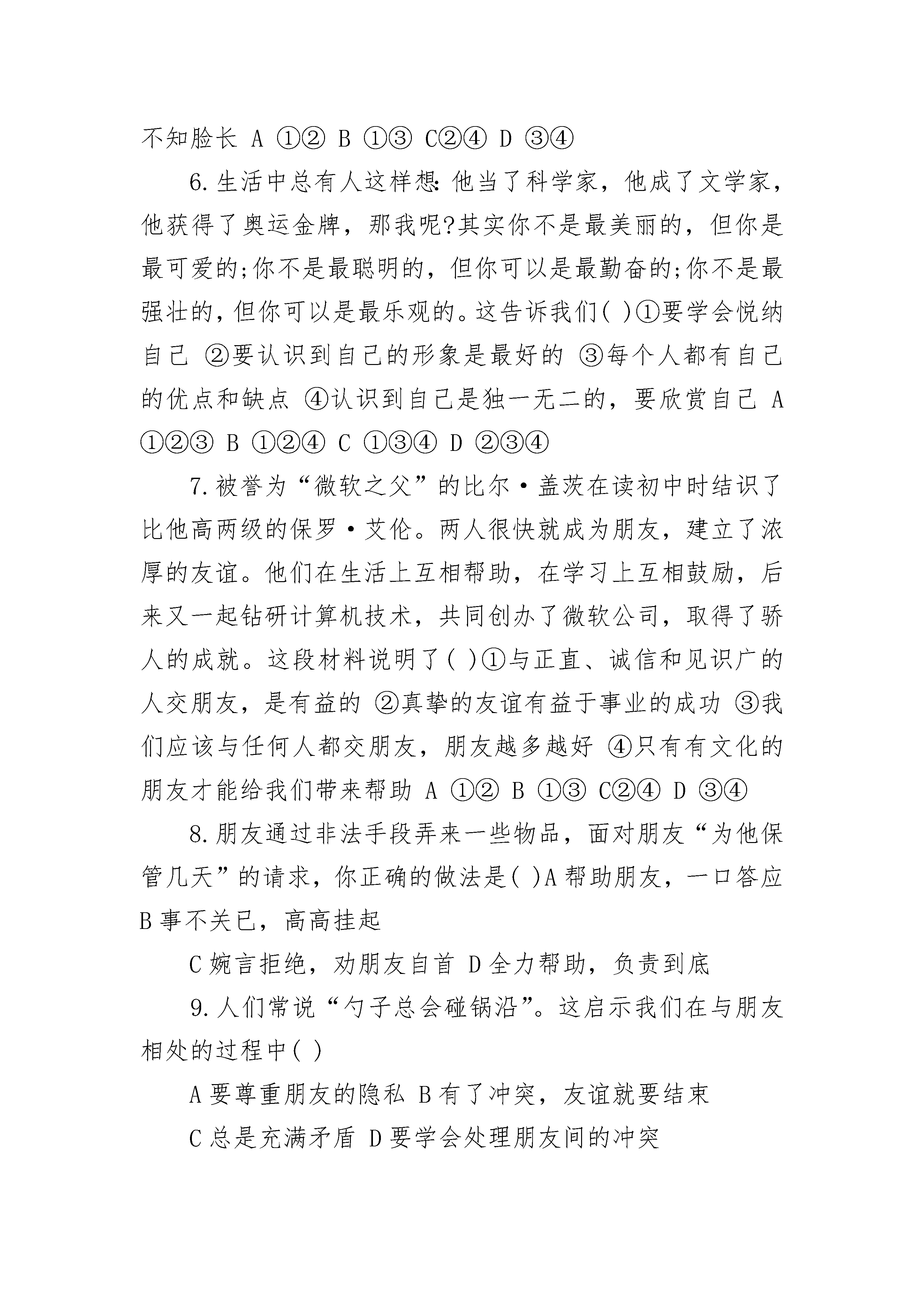 不知脸长 A ①② B ①③ C②④ D ③④

6.生活中总有人这样想:他当了科学家，他成了文学家，他获得了奥运金牌，那我呢?其实你不是最美丽的，但你是最可爱的;你不是最聪明的，但你可以是最勤奋的;你不是最强壮的，但你可以是最乐观的。这告诉我们( )①要学会悦纳自己 ②要认识到自己的形象是最好的 ③每个人都有自己的优点和缺点 ④认识到自己是独一无二的，要欣赏自己 A ①②③ B ①②④ C ①③④ D ②③④

7.被誉为“微软之父”的比尔·盖茨在读初中时结识了比他高两级的保罗·艾伦。两人很快就成为朋友，建立了浓厚的友谊。他们在生活上互相帮助，在学习上互相鼓励，后来又一起钻研计算机技术，共同创办了微软公司，取得了骄人的成就。这段材料说明了( )①与正直、诚信和见识广的人交朋友，是有益的 ②真挚的友谊有益于事业的成功 ③我们应该与任何人都交朋友，朋友越多越好 ④只有有文化的朋友才能给我们带来帮助 A ①② B ①③ C②④ D ③④

8.朋友通过非法手段弄来一些物品，面对朋友“为他保管几天”的请求，你正确的做法是( )A 帮助朋友，一口答应 B 事不关已，高高挂起

C 婉言拒绝，劝朋友自首 D 全力帮助，负责到底

9.人们常说“勺子总会碰锅沿”。这启示我们在与朋友相处的过程中( )

A 要尊重朋友的隐私 B 有了冲突，友谊就要结束

C 总是充满矛盾 D 要学会处理朋友间的冲突